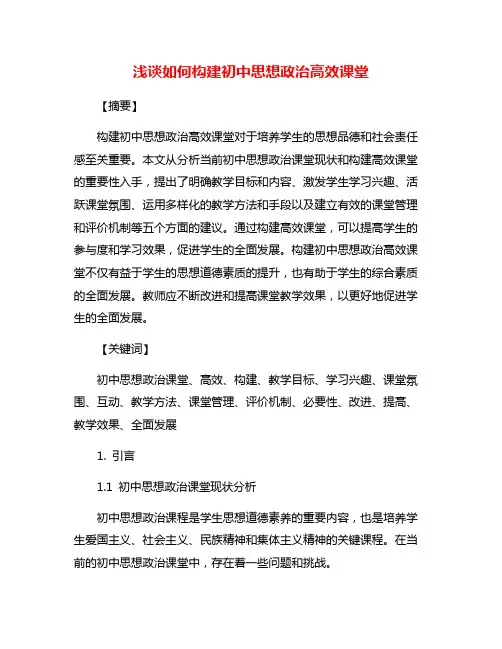 浅谈如何构建初中思想政治高效课堂

【摘要】

构建初中思想政治高效课堂对于培养学生的思想品德和社会责任感至关重要。本文从分析当前初中思想政治课堂现状和构建高效课堂的重要性入手，提出了明确教学目标和内容、激发学生学习兴趣、活跃课堂氛围、运用多样化的教学方法和手段以及建立有效的课堂管理和评价机制等五个方面的建议。通过构建高效课堂，可以提高学生的参与度和学习效果，促进学生的全面发展。构建初中思想政治高效课堂不仅有益于学生的思想道德素质的提升，也有助于学生的综合素质的全面发展。教师应不断改进和提高课堂教学效果，以更好地促进学生的全面发展。

【关键词】

初中思想政治课堂、高效、构建、教学目标、学习兴趣、课堂氛围、互动、教学方法、课堂管理、评价机制、必要性、改进、提高、教学效果、全面发展

1. 引言

1.1 初中思想政治课堂现状分析

初中思想政治课程是学生思想道德素养的重要内容，也是培养学生爱国主义、社会主义、民族精神和集体主义精神的关键课程。在当前的初中思想政治课堂中，存在着一些问题和挑战。